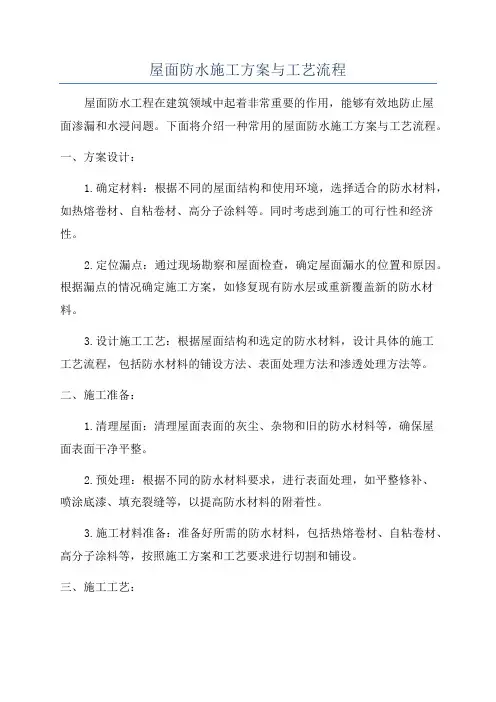 屋面防水施工方案与工艺流程

屋面防水工程在建筑领域中起着非常重要的作用，能够有效地防止屋面渗漏和水浸问题。下面将介绍一种常用的屋面防水施工方案与工艺流程。

一、方案设计：

1. 确定材料：根据不同的屋面结构和使用环境，选择适合的防水材料，如热熔卷材、自粘卷材、高分子涂料等。同时考虑到施工的可行性和经济性。

2. 定位漏点：通过现场勘察和屋面检查，确定屋面漏水的位置和原因。根据漏点的情况确定施工方案，如修复现有防水层或重新覆盖新的防水材料。

3. 设计施工工艺：根据屋面结构和选定的防水材料，设计具体的施工工艺流程，包括防水材料的铺设方法、表面处理方法和渗透处理方法等。

二、施工准备：

1. 清理屋面：清理屋面表面的灰尘、杂物和旧的防水材料等，确保屋面表面干净平整。

2. 预处理：根据不同的防水材料要求，进行表面处理，如平整修补、喷涂底漆、填充裂缝等，以提高防水材料的附着性。

3. 施工材料准备：准备好所需的防水材料，包括热熔卷材、自粘卷材、高分子涂料等，按照施工方案和工艺要求进行切割和铺设。

三、施工工艺：